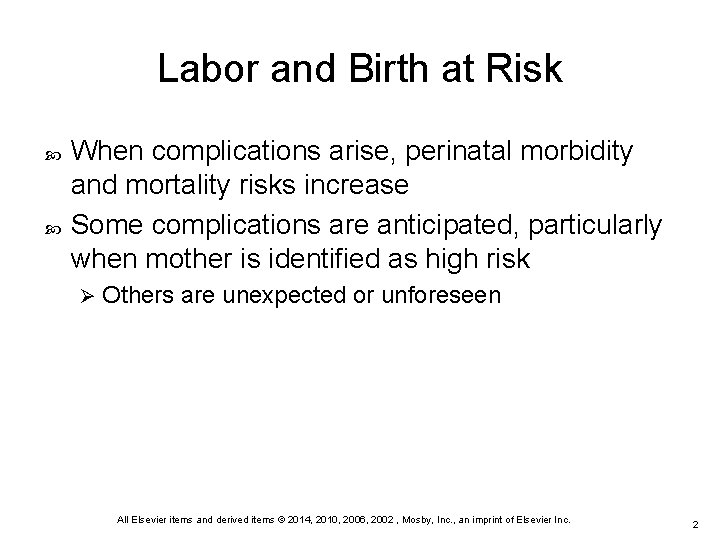 Labor and Birth at Risk

When complications arise, perinatal morbidity and mortality risks increase

Some complications are anticipated, particularly when mother is identified as high risk

Others are unexpected or unforeseen

All Elsevier items and derived items © 2014, 2010, 2006, 2002 , Mosby, Inc., an imprint of Elsevier Inc.

2